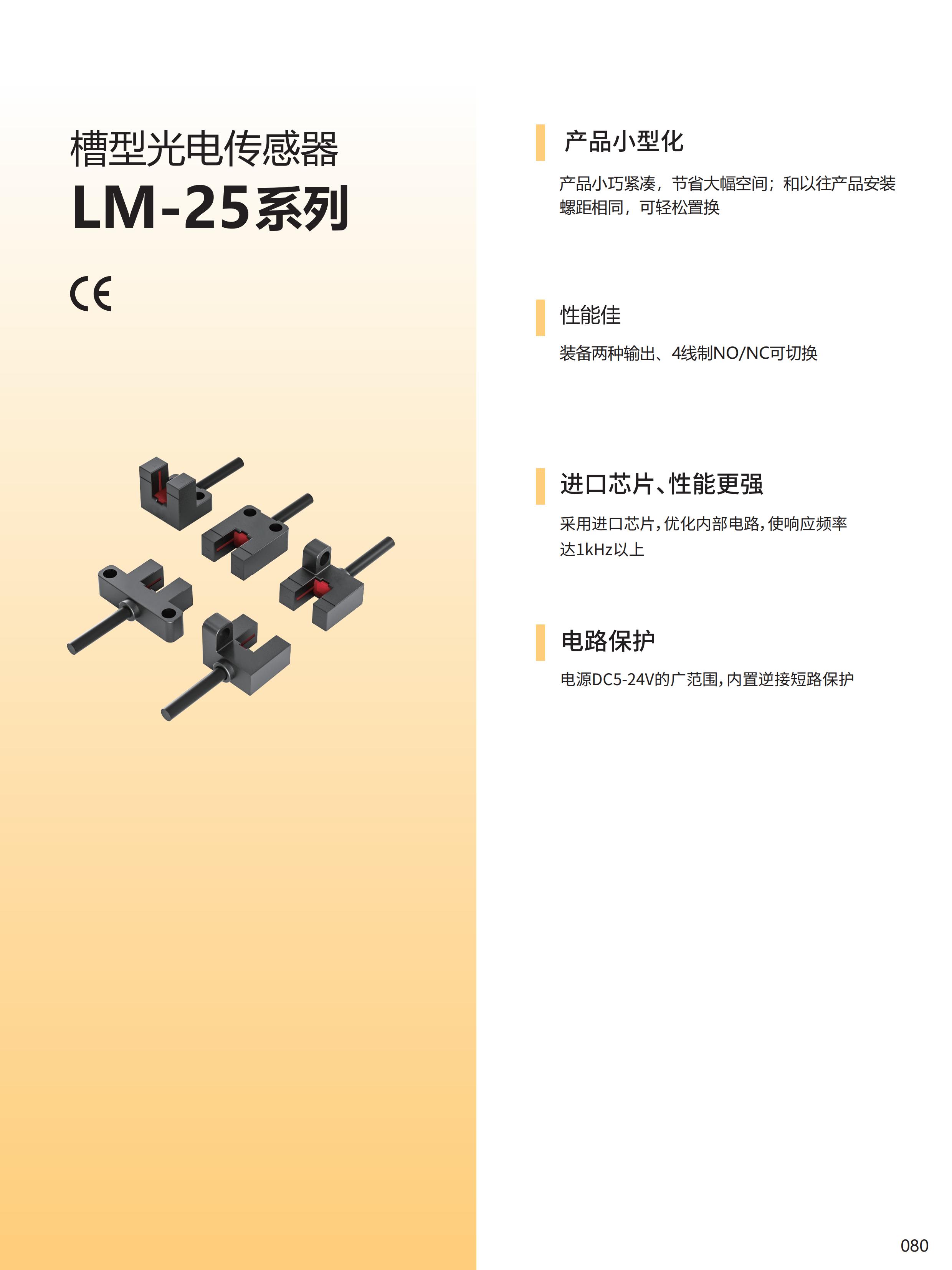 槽型光电传感器
LM-25系列

CE

产品小型化

产品小巧紧凑，节省大幅空间；和以往产品安装螺距相同，可轻松置换

性能佳

装备两种输出、4线制NO/NC可切换

进口芯片、性能更强

采用进口芯片，优化内部电路，使响应频率达1kHz以上

电路保护

电源DC5-24V的广范围，内置逆接短路保护

080